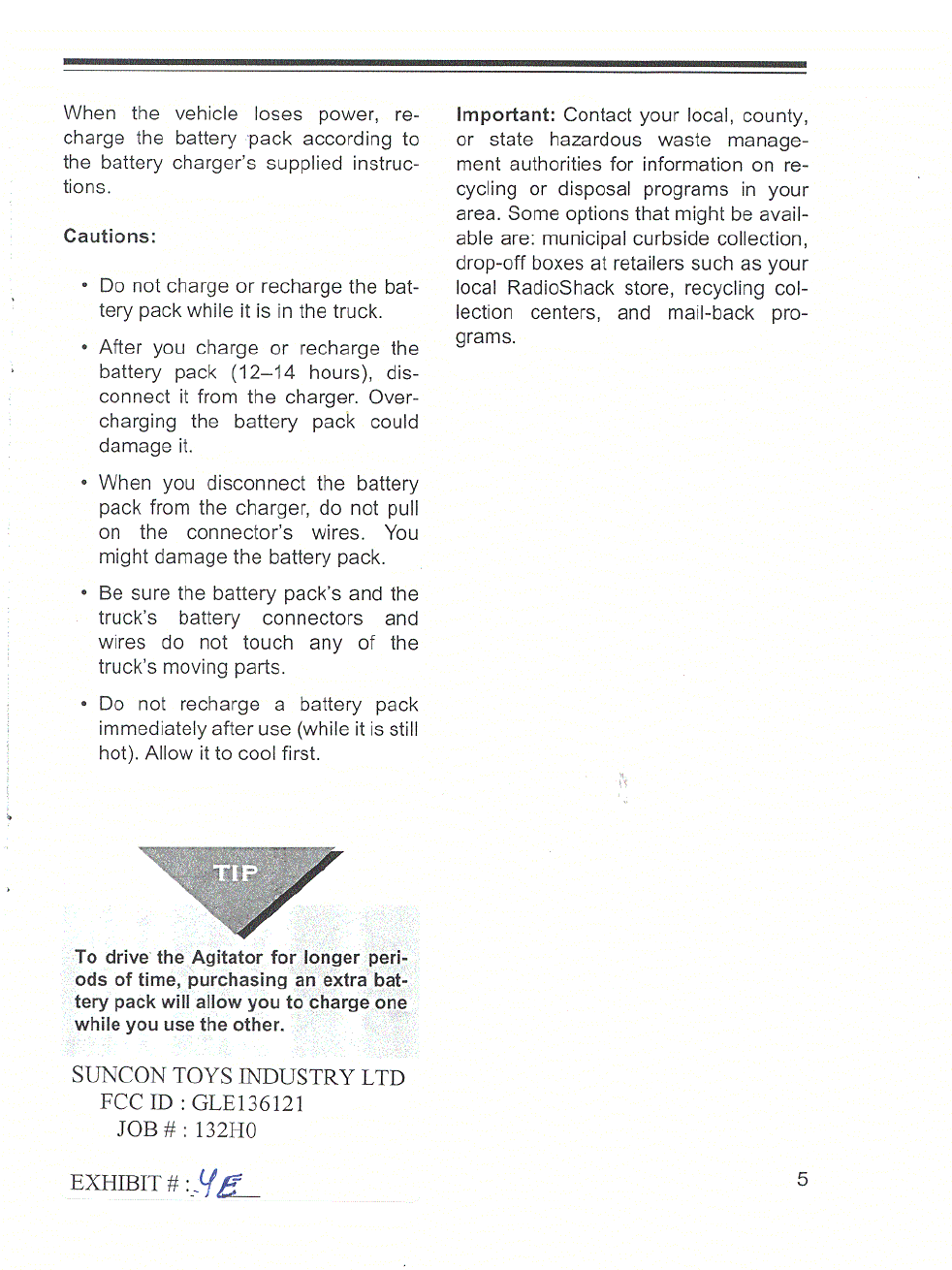 When the vehicle loses power, recharge the battery pack according to the battery charger's supplied instructions.

Cautions:

• Do not charge or recharge the battery pack while it is in the truck.

• After you charge or recharge the battery pack (12–14 hours), disconnect it from the charger. Overcharging the battery pack could damage it.

• When you disconnect the battery pack from the charger, do not pull on the connector's wires. You might damage the battery pack.

• Be sure the battery pack's and the truck's battery connectors and wires do not touch any of the truck's moving parts.

• Do not recharge a battery pack immediately after use (while it is still hot). Allow it to cool first.

TIP

To drive the Agitator for longer periods of time, purchasing an extra battery pack will allow you to charge one while you use the other.

SUNCON TOYS INDUSTRY LTD
FCC ID : GLE136121
JOB # : 132H0

EXHIBIT # : 4E

Important: Contact your local, county, or state hazardous waste management authorities for information on recycling or disposal programs in your area. Some options that might be available are: municipal curbside collection, drop-off boxes at retailers such as your local RadioShack store, recycling collection centers, and mail-back programs.

5